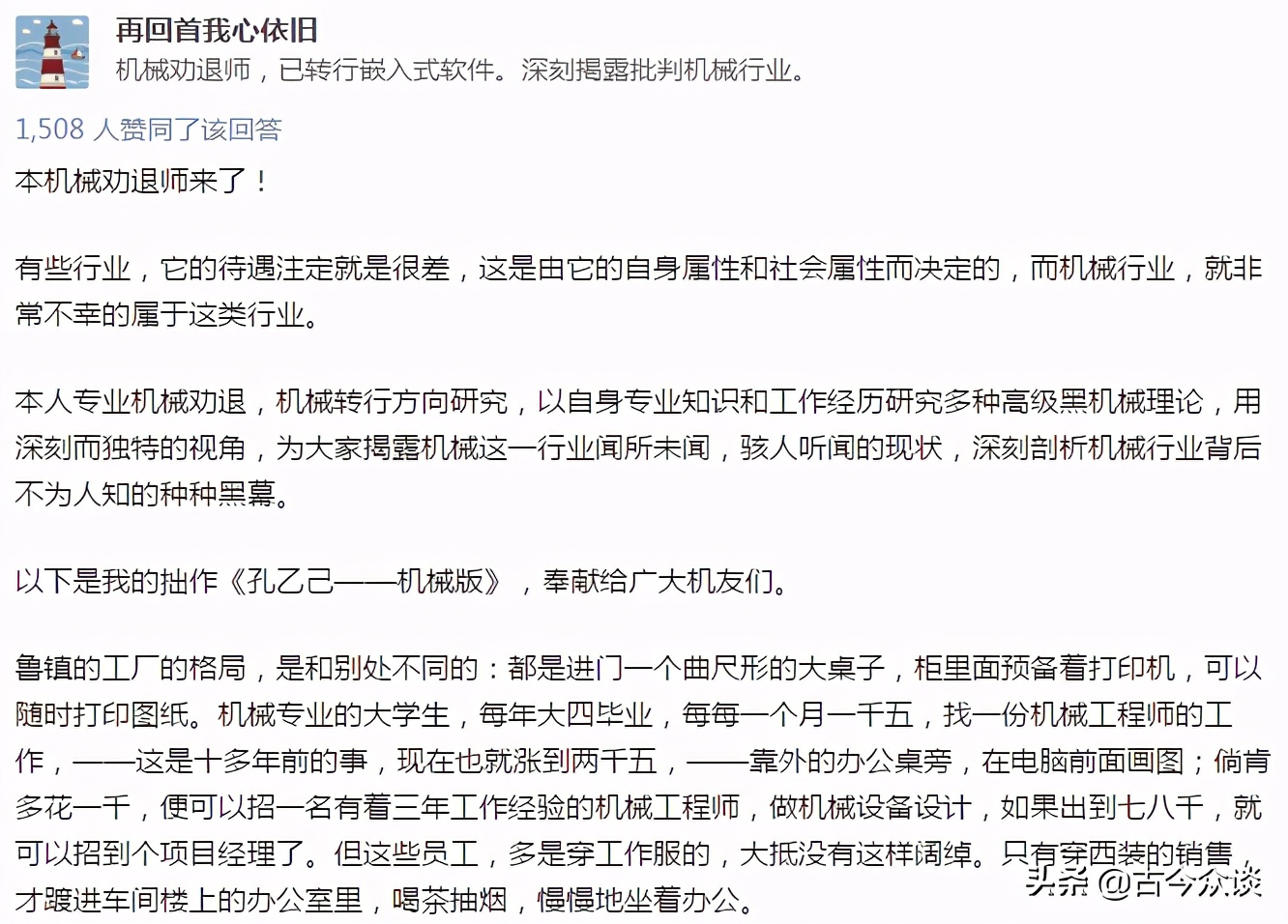 再回首我心依旧
机械劝退师，已转行嵌入式软件。深刻揭露批判机械行业。

1,508 人赞同了该回答

本机械劝退师来了！

有些行业，它的待遇注定就是很差，这是由它的自身属性和社会属性而决定的，而机械行业，就非常不幸的属于这类行业。

本人专业机械劝退，机械转行方向研究，以自身专业知识和工作经历研究多种高级黑机械理论，用深刻而独特的视角，为大家揭露机械这一行业闻所未闻，骇人听闻的现状，深刻剖析机械行业背后不为人知的种种黑幕。

以下是我的拙作《孔乙己——机械版》，奉献给广大机友们。

鲁镇的工厂的格局，是和别处不同的：都是进门一个曲尺形的大桌子，柜里面预备着打印机，可以随时打印图纸。机械专业的大学生，每年大四毕业，每每一个月一千五，找一份机械工程师的工作，——这是十多年前的事，现在也就涨到两千五，——靠外的办公桌旁，在电脑前面画图；倘肯多花一千，便可以招一名有着三年工作经验的机械工程师，做机械设备设计，如果出到七八千，就可以招到个项目经理了。但这些员工，多是穿工作服的，大抵没有这样阔绰。只有穿西装的销售，才踱进车间楼上的办公室里，喝茶抽烟，慢慢地坐着办公。

头条 @古今众谈